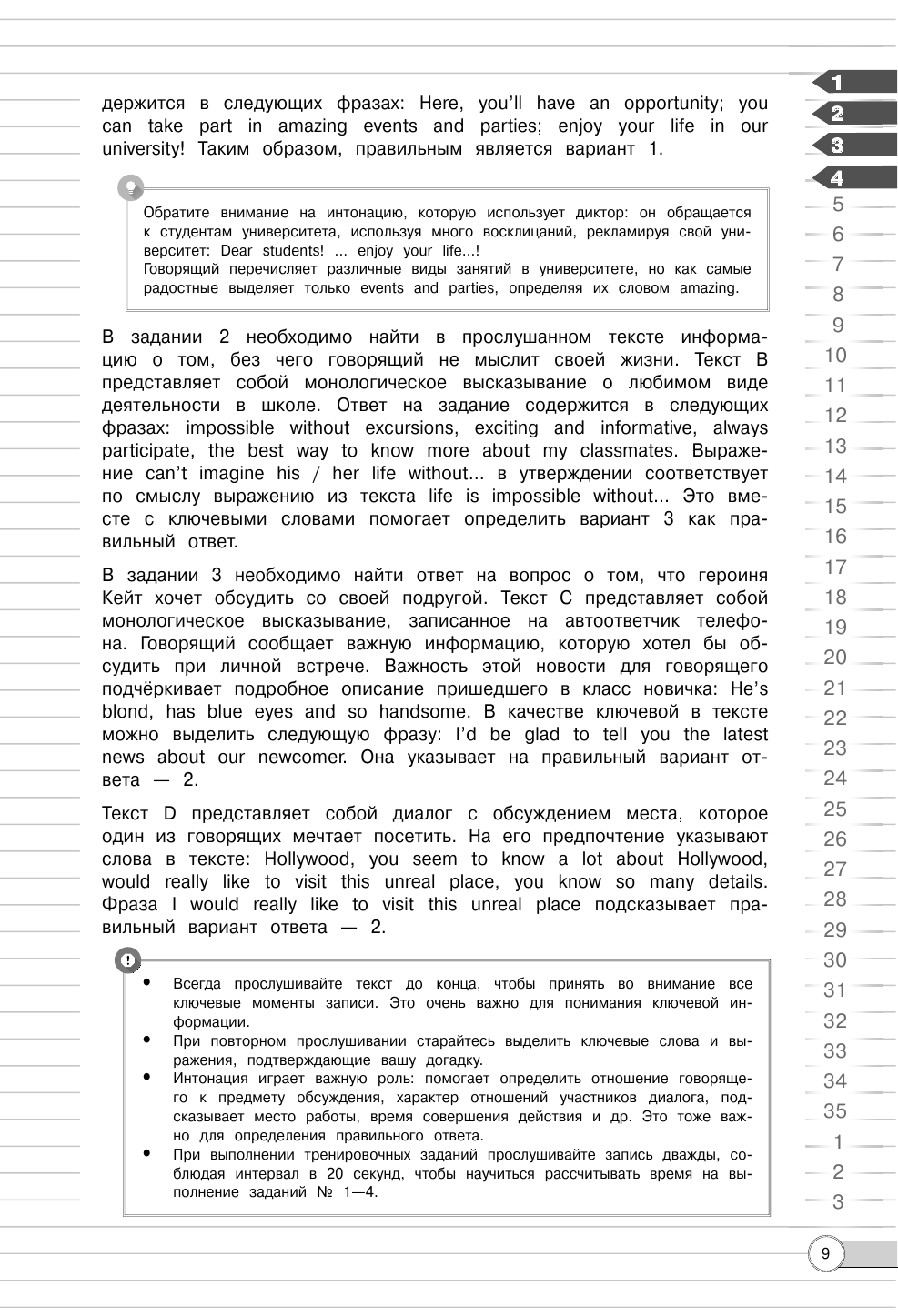 держится в следующих фразах: Here, you'll have an opportunity; you can take part in amazing events and parties; enjoy your life in our university! Таким образом, правильным является вариант 1.

Обратите внимание на интонацию, которую использует диктор: он обращается к студентам университета, используя много восклицаний, рекламируя свой университет: Dear students! ... enjoy your life...!
Говорящий перечисляет различные виды занятий в университете, но как самые радостные выделяет только events and parties, определяя их словом amazing.

В задании 2 необходимо найти в прослушанном тексте информацию о том, без чего говорящий не мыслит своей жизни. Текст B представляет собой монологическое высказывание о любимом виде деятельности в школе. Ответ на задание содержится в следующих фразах: impossible without excursions, exciting and informative, always participate, the best way to know more about my classmates. Выражение can't imagine his / her life without... в утверждении соответствует по смыслу выражению из текста life is impossible without... Это вместе с ключевыми словами помогает определить вариант 3 как правильный ответ.

В задании 3 необходимо найти ответ на вопрос о том, что героиня Кейт хочет обсудить со своей подругой. Текст C представляет собой монологическое высказывание, записанное на автоответчик телефона. Говорящий сообщает важную информацию, которую хотел бы обсудить при личной встрече. Важность этой новости для говорящего подчёркивает подробное описание пришедшего в класс новичка: He's blond, has blue eyes and so handsome. В качестве ключевой в тексте можно выделить следующую фразу: I'd be glad to tell you the latest news about our newcomer. Она указывает на правильный вариант ответа — 2.

Текст D представляет собой диалог с обсуждением места, которое один из говорящих мечтает посетить. На его предпочтение указывают слова в тексте: Hollywood, you seem to know a lot about Hollywood, would really like to visit this unreal place, you know so many details. Фраза I would really like to visit this unreal place подсказывает правильный вариант ответа — 2.

• Всегда прослушивайте текст до конца, чтобы принять во внимание все ключевые моменты записи. Это очень важно для понимания ключевой информации.
• При повторном прослушивании старайтесь выделить ключевые слова и выражения, подтверждающие вашу догадку.
• Интонация играет важную роль: помогает определить отношение говорящего к предмету обсуждения, характер отношений участников диалога, подсказывает место работы, время совершения действия и др. Это тоже важно для определения правильного ответа.
• При выполнении тренировочных заданий прослушивайте запись дважды, соблюдая интервал в 20 секунд, чтобы научиться рассчитывать время на выполнение заданий № 1—4.

1 2 3 4 5 6 7 8 9 10 11 12 13 14 15 16 17 18 19 20 21 22 23 24 25 26 27 28 29 30 31 32 33 34 35 1 2 3

9